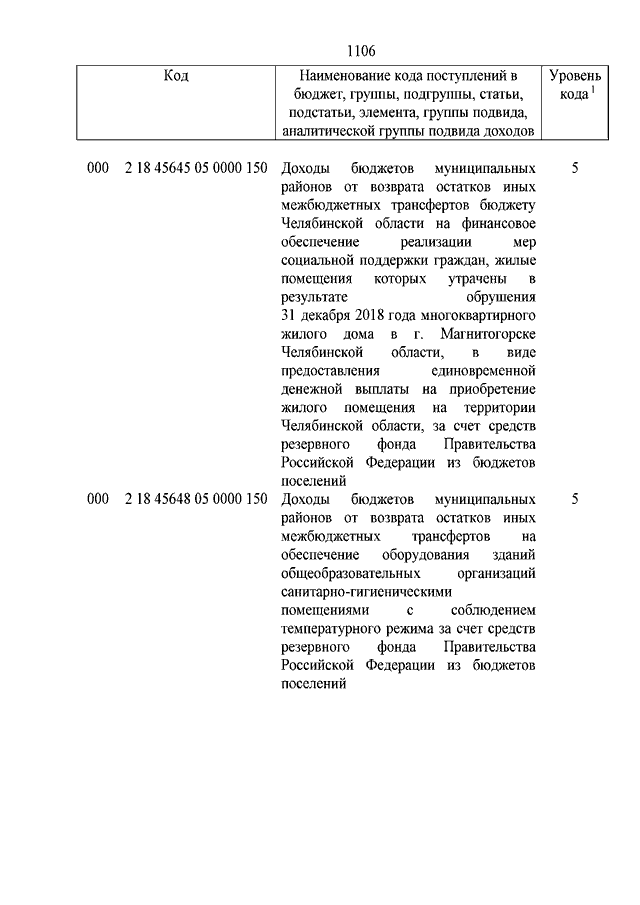 1106

| Код | Наименование кода поступлений в бюджет, группы, подгруппы, статьи, подстатьи, элемента, группы подвида, аналитической группы подвида доходов | Уровень кода $^1$ |
|---|---|---|
| 000 2 18 45645 05 0000 150 | Доходы бюджетов муниципальных районов от возврата остатков иных межбюджетных трансфертов бюджету Челябинской области на финансовое обеспечение реализации мер социальной поддержки граждан, жилые помещения которых утрачены в результате обрушения 31 декабря 2018 года многоквартирного жилого дома в г. Магнитогорске Челябинской области, в виде предоставления единовременной денежной выплаты на приобретение жилого помещения на территории Челябинской области, за счет средств резервного фонда Правительства Российской Федерации из бюджетов поселений | 5 |
| 000 2 18 45648 05 0000 150 | Доходы бюджетов муниципальных районов от возврата остатков иных межбюджетных трансфертов на обеспечение оборудования зданий общеобразовательных организаций санитарно-гигиеническими помещениями с соблюдением температурного режима за счет средств резервного фонда Правительства Российской Федерации из бюджетов поселений | 5 |